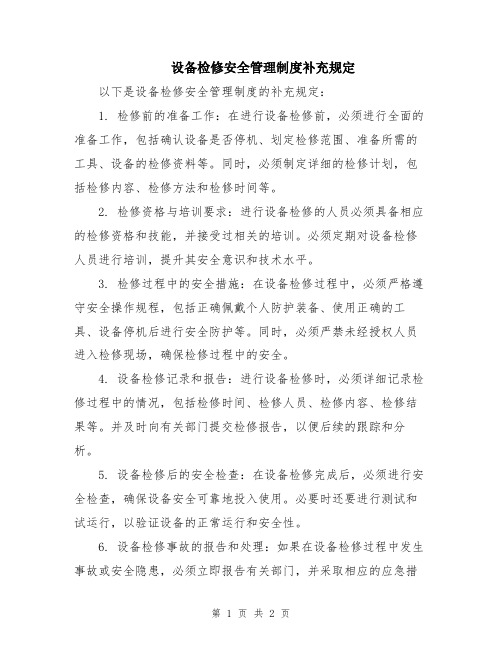 设备检修安全管理制度补充规定

以下是设备检修安全管理制度的补充规定：

1. 检修前的准备工作：在进行设备检修前，必须进行全面的准备工作，包括确认设备是否停机、划定检修范围、准备所需的工具、设备的检修资料等。同时，必须制定详细的检修计划，包括检修内容、检修方法和检修时间等。

2. 检修资格与培训要求：进行设备检修的人员必须具备相应的检修资格和技能，并接受过相关的培训。必须定期对设备检修人员进行培训，提升其安全意识和技术水平。

3. 检修过程中的安全措施：在设备检修过程中，必须严格遵守安全操作规程，包括正确佩戴个人防护装备、使用正确的工具、设备停机后进行安全防护等。同时，必须严禁未经授权人员进入检修现场，确保检修过程中的安全。

4. 设备检修记录和报告：进行设备检修时，必须详细记录检修过程中的情况，包括检修时间、检修人员、检修内容、检修结果等。并及时向有关部门提交检修报告，以便后续的跟踪和分析。

5. 设备检修后的安全检查：在设备检修完成后，必须进行安全检查，确保设备安全可靠地投入使用。必要时还要进行测试和试运行，以验证设备的正常运行和安全性。

6. 设备检修事故的报告和处理：如果在设备检修过程中发生事故或安全隐患，必须立即报告有关部门，并采取相应的应急措

第 1 页 共 2 页